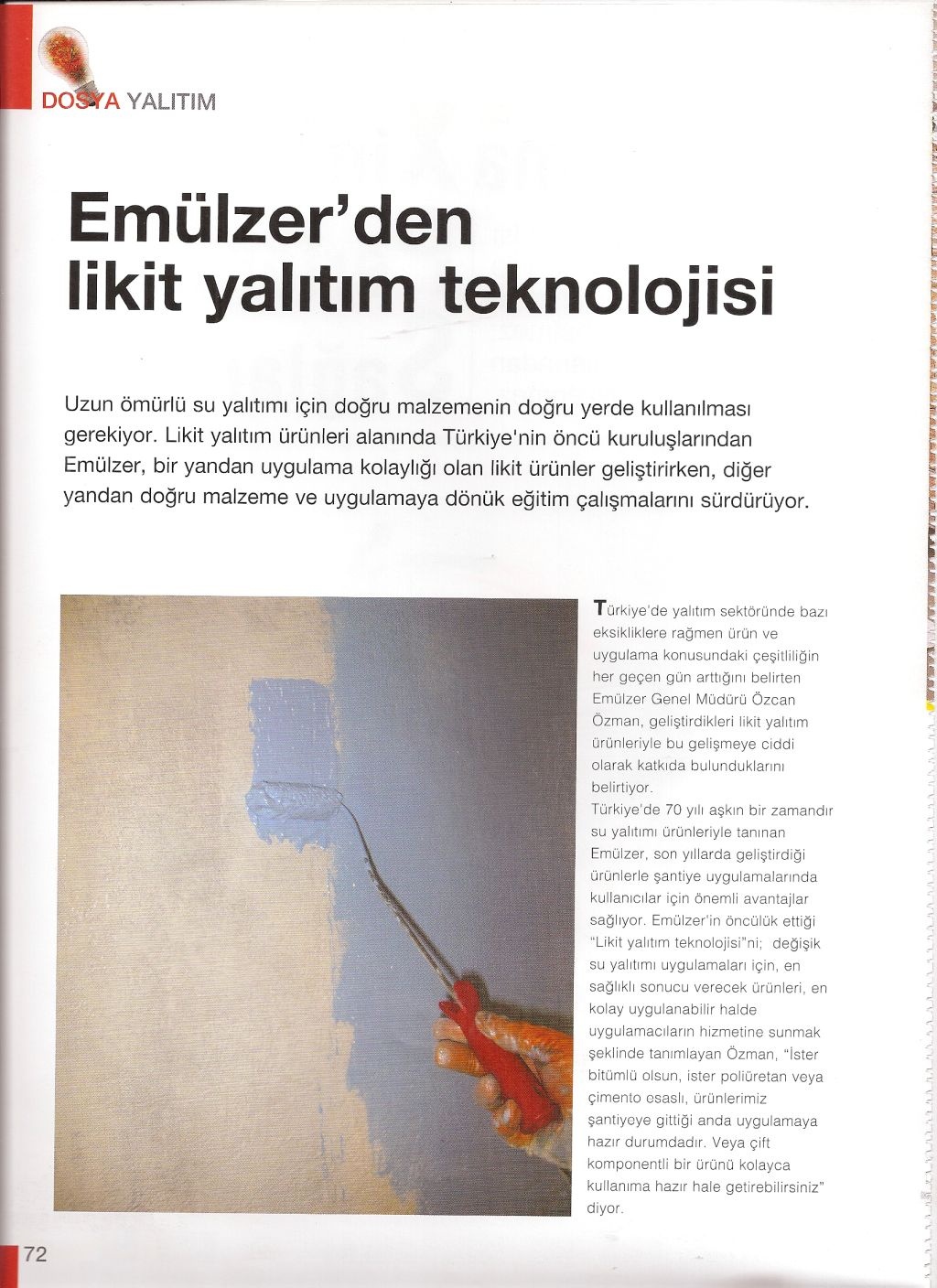 DOSYA YALITIM

Emülzer'den likit yalıtım teknolojisi

Uzun ömürlü su yalıtımı için doğru malzemenin doğru yerde kullanılması gerekiyor. Likit yalıtım ürünleri alanında Türkiye'nin öncü kuruluşlarından Emülzer, bir yandan uygulama kolaylığı olan likit ürünler geliştirirken, diğer yandan doğru malzeme ve uygulamaya dönük eğitim çalışmalarını sürdürüyor.

Türkiye'de yalıtım sektöründe bazı eksikliklere rağmen ürün ve uygulama konusundaki çeşitliliğin her geçen gün arttığını belirten Emülzer Genel Müdürü Özcan Özman, geliştirdikleri likit yalıtım ürünleriyle bu gelişmeye ciddi olarak katkıda bulunduklarını belirtiyor.
Türkiye'de 70 yılı aşkın bir zamandır su yalıtımı ürünleriyle tanınan Emülzer, son yıllarda geliştirdiği ürünlerle şantiye uygulamalarında kullanıcılar için önemli avantajlar sağlıyor. Emülzer'in öncülük ettiği "Likit yalıtım teknolojisi"ni; değişik su yalıtımı uygulamaları için, en sağlıklı sonucu verecek ürünleri, en kolay uygulanabilir halde uygulamacıların hizmetine sunmak şeklinde tanımlayan Özman, "İster bitümlü olsun, ister poliüretan veya çimento esaslı, ürünlerimiz şantiyeye gittiği anda uygulamaya hazır durumdadır. Veya çift komponentli bir ürünü kolayca kullanıma hazır hale getirebilirsiniz" diyor.

72